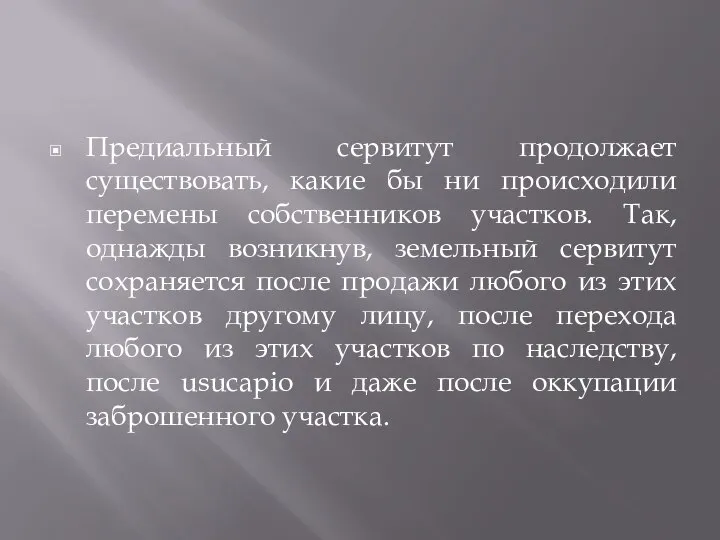 Предиальный сервитут продолжает существовать, какие бы ни происходили перемены собственников участков. Так, однажды возникнув, земельный сервитут сохраняется после продажи любого из этих участков другому лицу, после перехода любого из этих участков по наследству, после usucapio и даже после оккупации заброшенного участка.